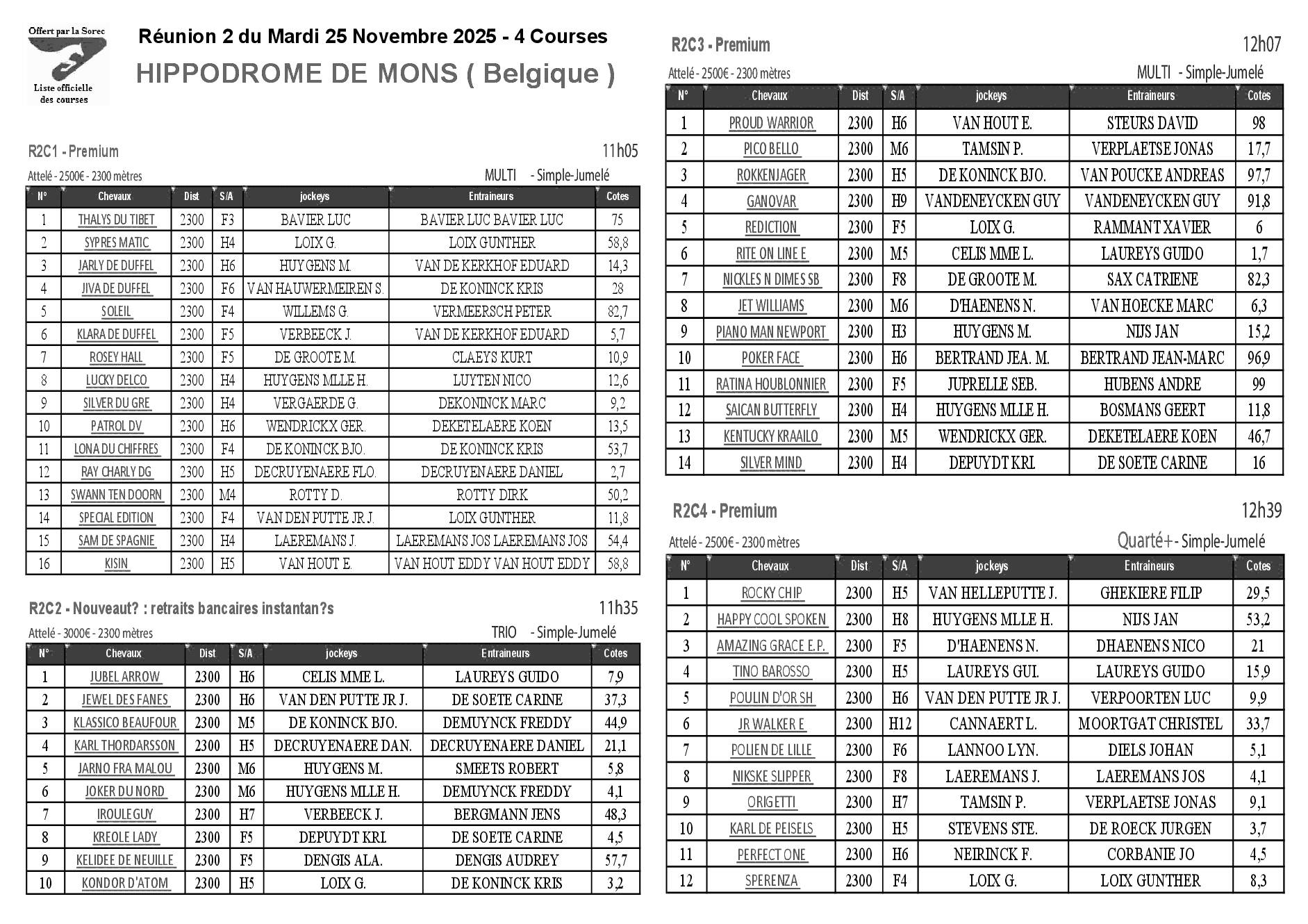 Offert par la Sorec

Liste officielle des courses

Réunion 2 du Mardi 25 Novembre 2025 - 4 Courses

HIPPODROME DE MONS ( Belgique )

R2C1 - Premium 11h05

Attelé - 2500€ - 2300 mètres MULTI - Simple-Jumelé

| N° | Chevaux | Dist | S/A | jockeys | Entraineurs | Cotes |
|---|---|---|---|---|---|---|
| 1 | THALYS DU TIBET | 2300 | F3 | BAVIER LUC | BAVIER LUC BAVIER LUC | 75 |
| 2 | SYPRES MATIC | 2300 | H4 | LOIX G. | LOIX GUNTHER | 58,8 |
| 3 | JARLY DE DUFFEL | 2300 | H6 | HUYGENS M. | VAN DE KERKHOF EDUARD | 14,3 |
| 4 | JIVA DE DUFFEL | 2300 | F6 | VAN HAUWERMEIREN S. | DE KONINCK KRIS | 28 |
| 5 | SOLEIL | 2300 | F4 | WILLEMS G. | VERMEERSCH PETER | 82,7 |
| 6 | KLARA DE DUFFEL | 2300 | F5 | VERBEECK J. | VAN DE KERKHOF EDUARD | 5,7 |
| 7 | ROSEY HALL | 2300 | F5 | DE GROOTE M. | CLAEYS KURT | 10,9 |
| 8 | LUCKY DELCO | 2300 | H4 | HUYGENS MLLE H. | LUYTEN NICO | 12,6 |
| 9 | SILVER DU GRE | 2300 | H4 | VERGAERDE G. | DEKONINCK MARC | 9,2 |
| 10 | PATROL DV | 2300 | H6 | WENDRICKX GER. | DEKETELAERE KOEN | 13,5 |
| 11 | LONA DU CHIFFRES | 2300 | F4 | DE KONINCK BJO. | DE KONINCK KRIS | 53,7 |
| 12 | RAY CHARLY DG | 2300 | H5 | DECRUYENAERE FLO. | DECRUYENAERE DANIEL | 2,7 |
| 13 | SWANN TEN DOORN | 2300 | M4 | ROTTY D. | ROTTY DIRK | 50,2 |
| 14 | SPECIAL EDITION | 2300 | F4 | VAN DEN PUTTE JR J. | LOIX GUNTHER | 11,8 |
| 15 | SAM DE SPAGNIE | 2300 | H4 | LAEREMANS J. | LAEREMANS JOS LAEREMANS JOS | 54,4 |
| 16 | KISIN | 2300 | H5 | VAN HOUT E. | VAN HOUT EDDY VAN HOUT EDDY | 58,8 |

R2C2 - Nouveaut? : retraits bancaires instantan?s 11h35

Attelé - 3000€ - 2300 mètres TRIO - Simple-Jumelé

| N° | Chevaux | Dist | S/A | jockeys | Entraineurs | Cotes |
|---|---|---|---|---|---|---|
| 1 | JUBEL ARROW | 2300 | H6 | CELIS MME L. | LAUREYS GUIDO | 7,9 |
| 2 | JEWEL DES FANES | 2300 | H6 | VAN DEN PUTTE JR J. | DE SOETE CARINE | 37,3 |
| 3 | KLASSICO BEAUFOUR | 2300 | M5 | DE KONINCK BJO. | DEMUYNCK FREDDY | 44,9 |
| 4 | KARL THORDARSSON | 2300 | H5 | DECRUYENAERE DAN. | DECRUYENAERE DANIEL | 21,1 |
| 5 | JARNO FRA MALOU | 2300 | M6 | HUYGENS M. | SMEETS ROBERT | 5,8 |
| 6 | JOKER DU NORD | 2300 | M6 | HUYGENS MLLE H. | DEMUYNCK FREDDY | 4,1 |
| 7 | IROULEGUY | 2300 | H7 | VERBEECK J. | BERGMANN JENS | 48,3 |
| 8 | KREOLE LADY | 2300 | F5 | DEPUYDT KRI. | DE SOETE CARINE | 4,5 |
| 9 | KELIDEE DE NEUILLE | 2300 | F5 | DENGIS ALA. | DENGIS AUDREY | 57,7 |
| 10 | KONDOR D'ATOM | 2300 | H5 | LOIX G. | DE KONINCK KRIS | 3,2 |

R2C3 - Premium 12h07

Attelé - 2500€ - 2300 mètres MULTI - Simple-Jumelé

| N° | Chevaux | Dist | S/A | jockeys | Entraineurs | Cotes |
|---|---|---|---|---|---|---|
| 1 | PROUD WARRIOR | 2300 | H6 | VAN HOUT E. | STEURS DAVID | 98 |
| 2 | PICO BELLO | 2300 | M6 | TAMSIN P. | VERPLAETSE JONAS | 17,7 |
| 3 | ROKKENJAGER | 2300 | H5 | DE KONINCK BJO. | VAN POUCKE ANDREAS | 97,7 |
| 4 | GANOVAR | 2300 | H9 | VANDENEYCKEN GUY | VANDENEYCKEN GUY | 91,8 |
| 5 | REDICTION | 2300 | F5 | LOIX G. | RAMMANT XAVIER | 6 |
| 6 | RITE ON LINE E | 2300 | M5 | CELIS MME L. | LAUREYS GUIDO | 1,7 |
| 7 | NICKLES N DIMES SB | 2300 | F8 | DE GROOTE M. | SAX CATRIENE | 82,3 |
| 8 | JET WILLIAMS | 2300 | M6 | D'HAENENS N. | VAN HOECKE MARC | 6,3 |
| 9 | PIANO MAN NEWPORT | 2300 | H3 | HUYGENS M. | NIJS JAN | 15,2 |
| 10 | POKER FACE | 2300 | H6 | BERTRAND JEA. M. | BERTRAND JEAN-MARC | 96,9 |
| 11 | RATINA HOUBLONNIER | 2300 | F5 | JUPRELLE SEB. | HUBENS ANDRE | 99 |
| 12 | SAICAN BUTTERFLY | 2300 | H4 | HUYGENS MLLE H. | BOSMANS GEERT | 11,8 |
| 13 | KENTUCKY KRAAILO | 2300 | M5 | WENDRICKX GER. | DEKETELAERE KOEN | 46,7 |
| 14 | SILVER MIND | 2300 | H4 | DEPUYDT KRI. | DE SOETE CARINE | 16 |

R2C4 - Premium 12h39

Attelé - 2500€ - 2300 mètres Quarté+ - Simple-Jumelé

| N° | Chevaux | Dist | S/A | jockeys | Entraineurs | Cotes |
|---|---|---|---|---|---|---|
| 1 | ROCKY CHIP | 2300 | H5 | VAN HELLEPUTTE J. | GHEKIERE FILIP | 29,5 |
| 2 | HAPPY COOL SPOKEN | 2300 | H8 | HUYGENS MLLE H. | NIJS JAN | 53,2 |
| 3 | AMAZING GRACE E.P. | 2300 | F5 | D'HAENENS N. | DHAENENS NICO | 21 |
| 4 | TINO BAROSSO | 2300 | H5 | LAUREYS GUI. | LAUREYS GUIDO | 15,9 |
| 5 | POULIN D'OR SH | 2300 | H6 | VAN DEN PUTTE JR J. | VERPOORTEN LUC | 9,9 |
| 6 | JR WALKER E | 2300 | H12 | CANNAERT L. | MOORTGAT CHRISTEL | 33,7 |
| 7 | POLIEN DE LILLE | 2300 | F6 | LANNOO LYN. | DIELS JOHAN | 5,1 |
| 8 | NIKSKE SLIPPER | 2300 | F8 | LAEREMANS J. | LAEREMANS JOS | 4,1 |
| 9 | ORIGETTI | 2300 | H7 | TAMSIN P. | VERPLAETSE JONAS | 9,1 |
| 10 | KARL DE PEISELS | 2300 | H5 | STEVENS STE. | DE ROECK JURGEN | 3,7 |
| 11 | PERFECT ONE | 2300 | H6 | NEIRINCK F. | CORBANIE JO | 4,5 |
| 12 | SPERENZA | 2300 | F4 | LOIX G. | LOIX GUNTHER | 8,3 |